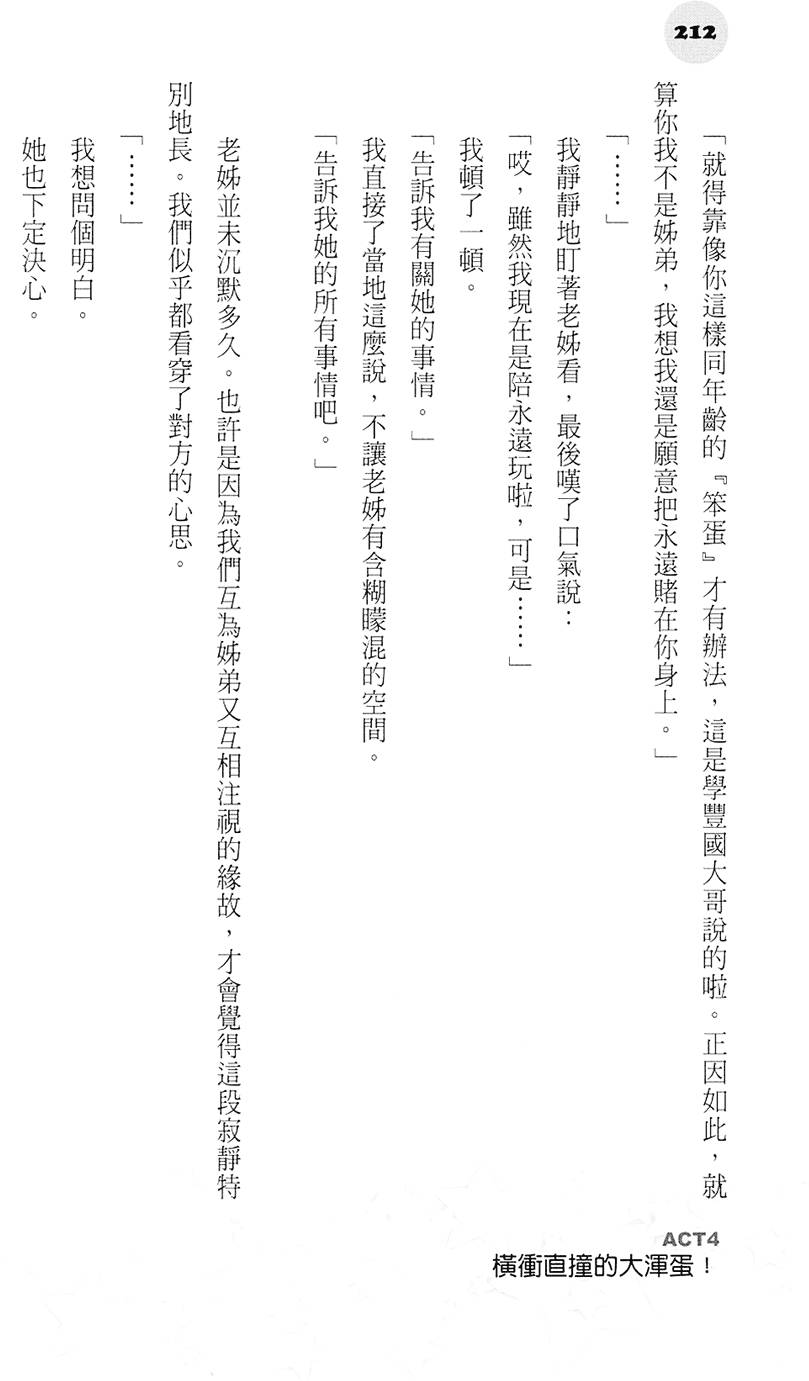 212

「就得靠像你這樣同年齡的『笨蛋』才有辦法，這是學豐國大哥說的啦。正因如此，就算你我不是姊弟，我想我還是願意把永遠賭在你身上。」

「……」

我靜靜地盯著老姊看，最後嘆了口氣說：

「哎，雖然我現在是陪永遠玩啦，可是……」

我頓了一頓。

「告訴我有關她的事情。」

我直接了當地這麼說，不讓老姊有含糊矇混的空間。

「告訴我她的所有事情吧。」

老姊並未沉默多久。也許是因為我們互為姊弟又互相注視的緣故，才會覺得這段寂靜特別地長。我們似乎都看穿了對方的心思。

「……」

我想問個明白。

她也下定決心。

ACT4
橫衝直撞的大渾蛋！